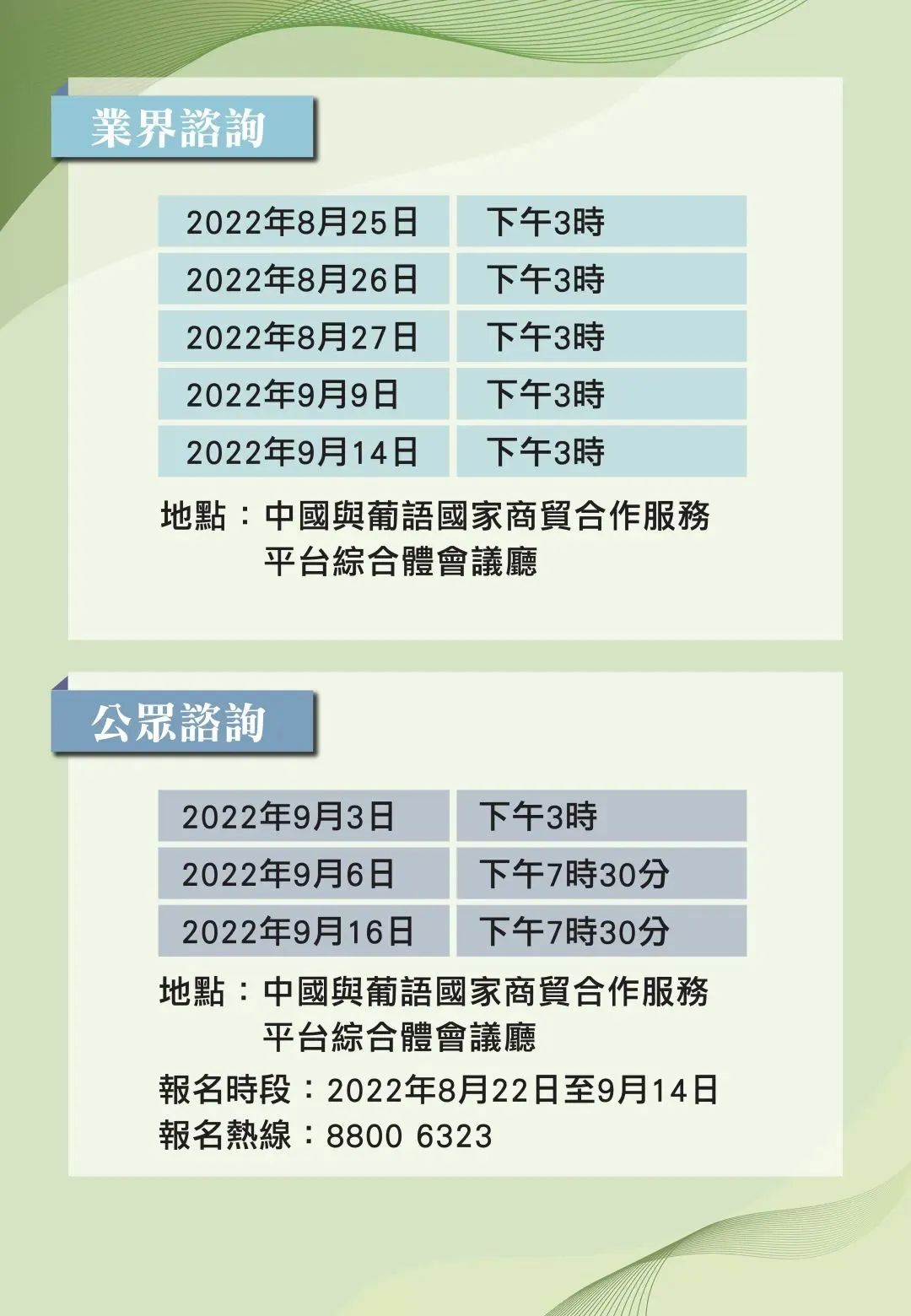 業界諮詢

| 2022年8月25日 | 下午3時 |
|---|---|
| 2022年8月26日 | 下午3時 |
| 2022年8月27日 | 下午3時 |
| 2022年9月9日 | 下午3時 |
| 2022年9月14日 | 下午3時 |

地點：中國與葡語國家商貿合作服務平台綜合體會議廳

公眾諮詢

| 2022年9月3日 | 下午3時 |
|---|---|
| 2022年9月6日 | 下午7時30分 |
| 2022年9月16日 | 下午7時30分 |

地點：中國與葡語國家商貿合作服務平台綜合體會議廳

報名時段：2022年8月22日至9月14日
報名熱線：8800 6323